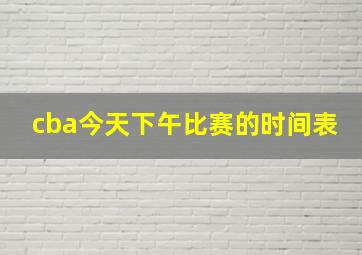 cba今天下午比赛的时间表